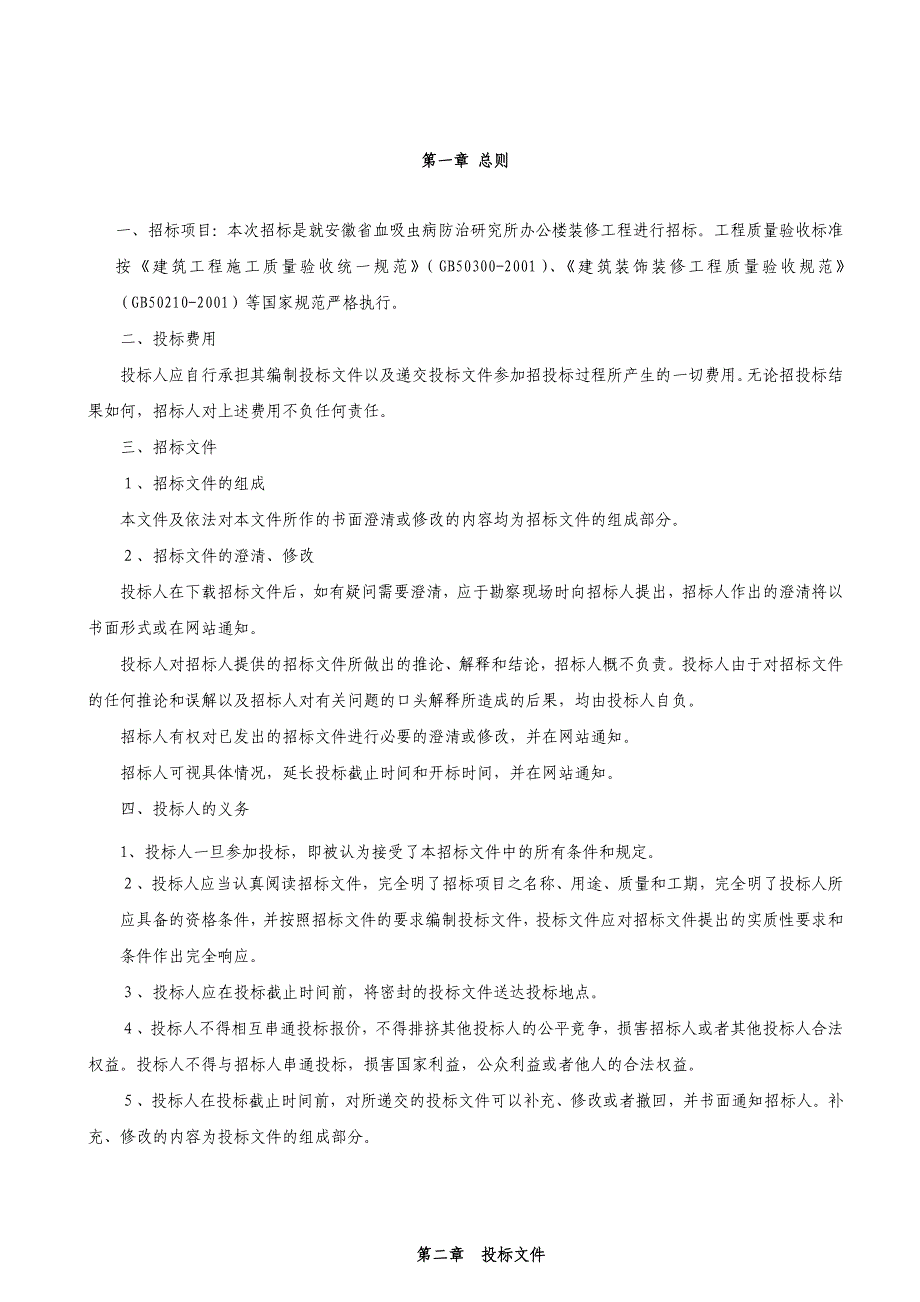 第一章 总则

一、招标项目：本次招标是就安徽省血吸虫病防治研究所办公楼装修工程进行招标。工程质量验收标准按《建筑工程施工质量验收统一规范》（GB50300-2001）、《建筑装饰装修工程质量验收规范》（GB50210-2001）等国家规范严格执行。

二、投标费用

投标人应自行承担其编制投标文件以及递交投标文件参加招投标过程所产生的一切费用。无论招投标结果如何，招标人对上述费用不负任何责任。

三、招标文件

1、招标文件的组成

本文件及依法对本文件所作的书面澄清或修改的内容均为招标文件的组成部分。

2、招标文件的澄清、修改

投标人在下载招标文件后，如有疑问需要澄清，应于勘察现场时向招标人提出，招标人作出的澄清将以书面形式或在网站通知。

投标人对招标人提供的招标文件所做出的推论、解释和结论，招标人概不负责。投标人由于对招标文件的任何推论和误解以及招标人对有关问题的口头解释所造成的后果，均由投标人自负。

招标人有权对已发出的招标文件进行必要的澄清或修改，并在网站通知。

招标人可视具体情况，延长投标截止时间和开标时间，并在网站通知。

四、投标人的义务

1、投标人一旦参加投标，即被认为接受了本招标文件中的所有条件和规定。

2、投标人应当认真阅读招标文件，完全明了招标项目之名称、用途、质量和工期，完全明了投标人所应具备的资格条件，并按照招标文件的要求编制投标文件，投标文件应对招标文件提出的实质性要求和条件作出完全响应。

3、投标人应在投标截止时间前，将密封的投标文件送达投标地点。

4、投标人不得相互串通投标报价，不得排挤其他投标人的公平竞争，损害招标人或者其他投标人合法权益。投标人不得与招标人串通投标，损害国家利益，公众利益或者他人的合法权益。

5、投标人在投标截止时间前，对所递交的投标文件可以补充、修改或者撤回，并书面通知招标人。补充、修改的内容为投标文件的组成部分。

第二章 投标文件